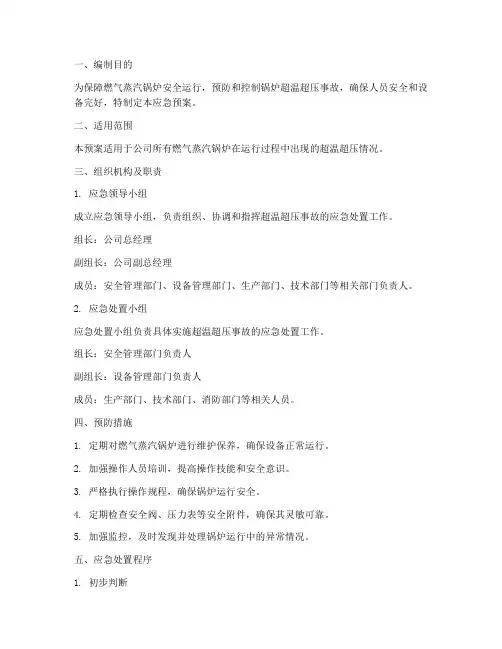 一、编制目的

为保障燃气蒸汽锅炉安全运行，预防和控制锅炉超温超压事故，确保人员安全和设备完好，特制定本应急预案。

二、适用范围

本预案适用于公司所有燃气蒸汽锅炉在运行过程中出现的超温超压情况。

三、组织机构及职责

1. 应急领导小组

成立应急领导小组，负责组织、协调和指挥超温超压事故的应急处置工作。

组长：公司总经理

副组长：公司副总经理

成员：安全管理部门、设备管理部门、生产部门、技术部门等相关部门负责人。

2. 应急处置小组

应急处置小组负责具体实施超温超压事故的应急处置工作。

组长：安全管理部门负责人

副组长：设备管理部门负责人

成员：生产部门、技术部门、消防部门等相关人员。

四、预防措施

1. 定期对燃气蒸汽锅炉进行维护保养，确保设备正常运行。

2. 加强操作人员培训，提高操作技能和安全意识。

3. 严格执行操作规程，确保锅炉运行安全。

4. 定期检查安全阀、压力表等安全附件，确保其灵敏可靠。

5. 加强监控，及时发现并处理锅炉运行中的异常情况。

五、应急处置程序

1. 初步判断